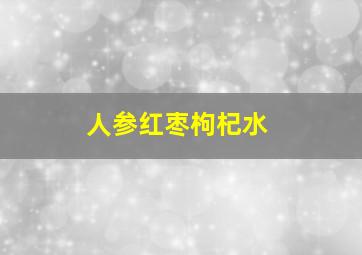 人参红枣枸杞水